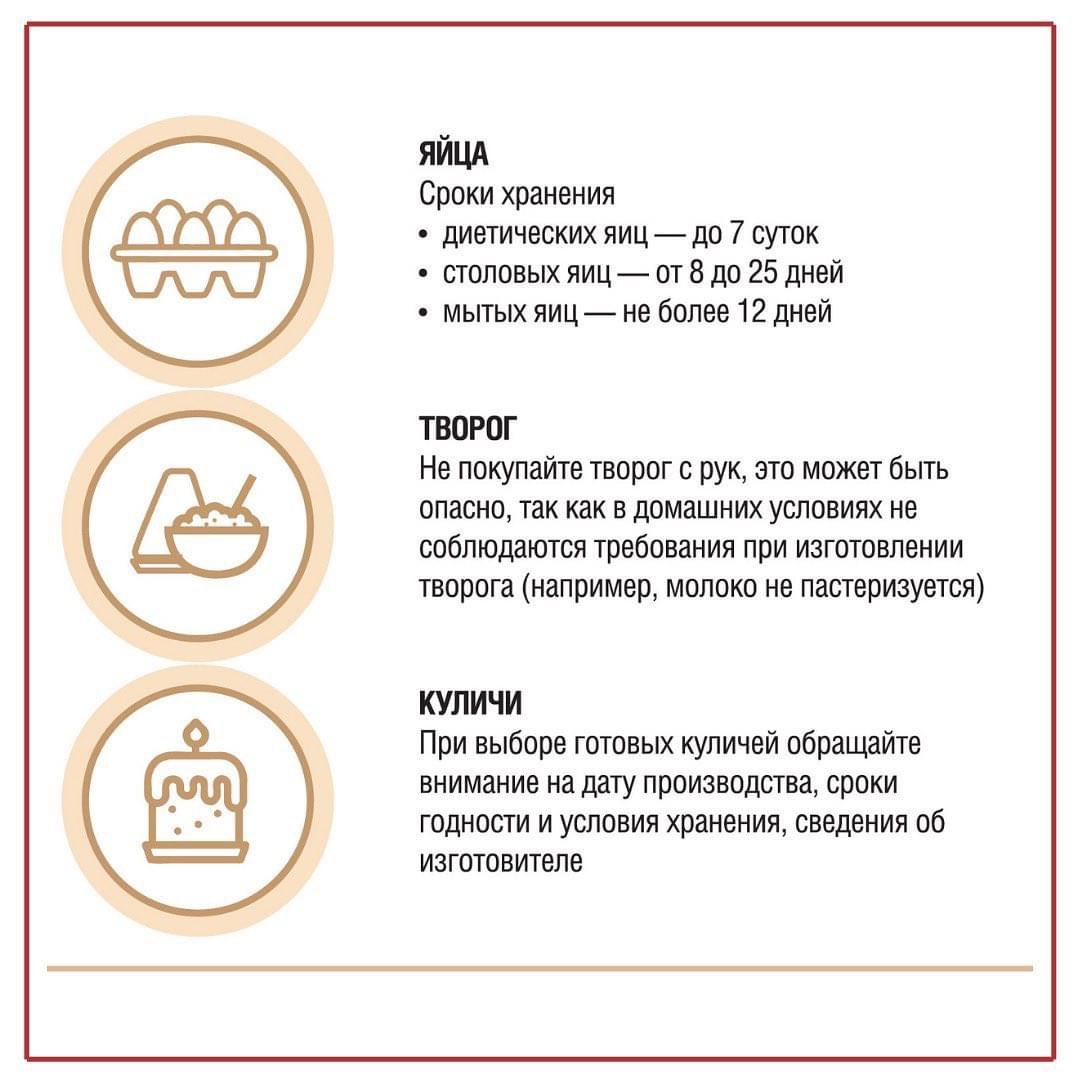 ЯЙЦА
Сроки хранения
• диетических яиц — до 7 суток
• столовых яиц — от 8 до 25 дней
• мытых яиц — не более 12 дней

ТВОРОГ
Не покупайте творог с рук, это может быть опасно, так как в домашних условиях не соблюдаются требования при изготовлении творога (например, молоко не пастеризуется)

КУЛИЧИ
При выборе готовых куличей обращайте внимание на дату производства, сроки годности и условия хранения, сведения об изготовителе